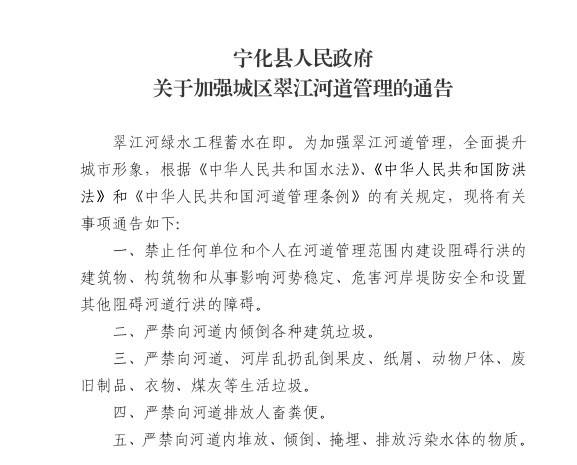 宁化县人民政府
关于加强城区翠江河道管理的通告

翠江河绿水工程蓄水在即。为加强翠江河道管理，全面提升城市形象，根据《中华人民共和国水法》、《中华人民共和国防洪法》和《中华人民共和国河道管理条例》的有关规定，现将有关事项通告如下:

一、禁止任何单位和个人在河道管理范围内建设阻碍行洪的建筑物、构筑物和从事影响河势稳定、危害河岸堤防安全和设置其他阻碍河道行洪的障碍。

二、严禁向河道内倾倒各种建筑垃圾。

三、严禁向河道、河岸乱扔乱倒果皮、纸屑、动物尸体、废旧制品、衣物、煤灰等生活垃圾。

四、严禁向河道排放人畜粪便。

五、严禁向河道内堆放、倾倒、掩埋、排放污染水体的物质。